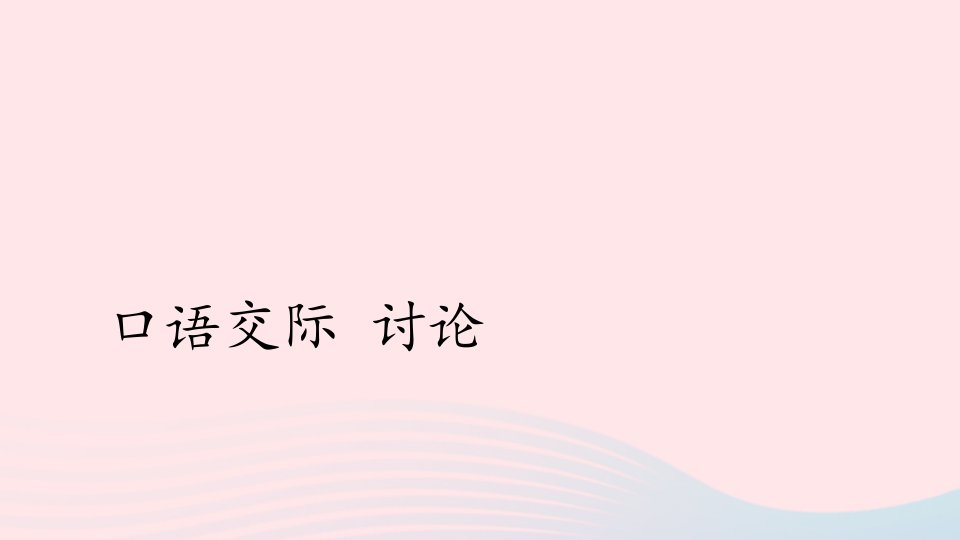 口语交际 讨论